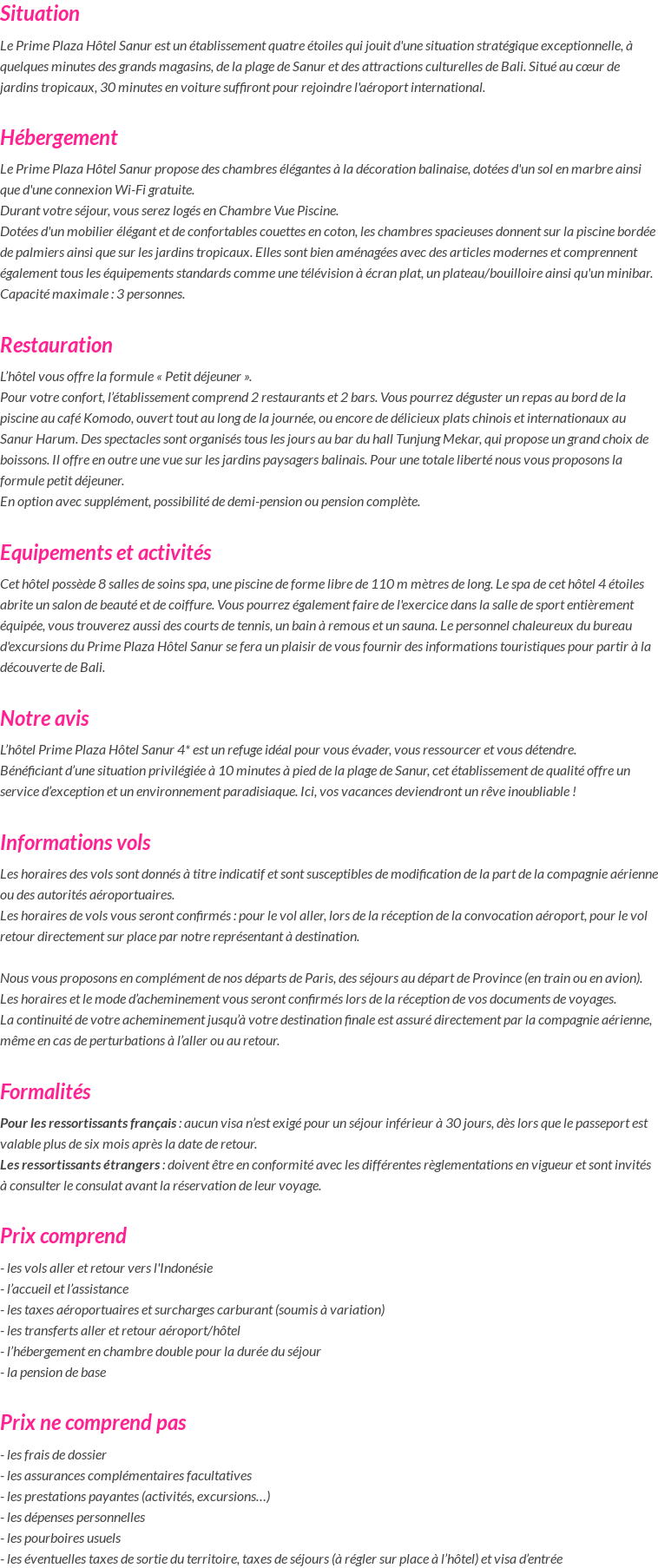 Situation

Le Prime Plaza Hôtel Sanur est un établissement quatre étoiles qui jouit d'une situation stratégique exceptionnelle, à quelques minutes des grands magasins, de la plage de Sanur et des attractions culturelles de Bali. Situé au cœur de jardins tropicaux, 30 minutes en voiture suffiront pour rejoindre l'aéroport international.

Hébergement

Le Prime Plaza Hôtel Sanur propose des chambres élégantes à la décoration balinaise, dotées d'un sol en marbre ainsi que d'une connexion Wi-Fi gratuite.
Durant votre séjour, vous serez logés en Chambre Vue Piscine.
Dotées d'un mobilier élégant et de confortables couettes en coton, les chambres spacieuses donnent sur la piscine bordée de palmiers ainsi que sur les jardins tropicaux. Elles sont bien aménagées avec des articles modernes et comprennent également tous les équipements standards comme une télévision à écran plat, un plateau/bouilloire ainsi qu'un minibar.
Capacité maximale : 3 personnes.

Restauration

L'hôtel vous offre la formule « Petit déjeuner ».
Pour votre confort, l'établissement comprend 2 restaurants et 2 bars. Vous pourrez déguster un repas au bord de la piscine au café Komodo, ouvert tout au long de la journée, ou encore de délicieux plats chinois et internationaux au Sanur Harum. Des spectacles sont organisés tous les jours au bar du hall Tunjung Mekar, qui propose un grand choix de boissons. Il offre en outre une vue sur les jardins paysagers balinais. Pour une totale liberté nous vous proposons la formule petit déjeuner.
En option avec supplément, possibilité de demi-pension ou pension complète.

Equipements et activités

Cet hôtel possède 8 salles de soins spa, une piscine de forme libre de 110 m mètres de long. Le spa de cet hôtel 4 étoiles abrite un salon de beauté et de coiffure. Vous pourrez également faire de l'exercice dans la salle de sport entièrement équipée, vous trouverez aussi des courts de tennis, un bain à remous et un sauna. Le personnel chaleureux du bureau d'excursions du Prime Plaza Hôtel Sanur se fera un plaisir de vous fournir des informations touristiques pour partir à la découverte de Bali.

Notre avis

L'hôtel Prime Plaza Hôtel Sanur 4* est un refuge idéal pour vous évader, vous ressourcer et vous détendre.
Bénéficiant d'une situation privilégiée à 10 minutes à pied de la plage de Sanur, cet établissement de qualité offre un service d'exception et un environnement paradisiaque. Ici, vos vacances deviendront un rêve inoubliable !

Informations vols

Les horaires des vols sont donnés à titre indicatif et sont susceptibles de modification de la part de la compagnie aérienne ou des autorités aéroportuaires.
Les horaires de vols vous seront confirmés : pour le vol aller, lors de la réception de la convocation aéroport, pour le vol retour directement sur place par notre représentant à destination.

Nous vous proposons en complément de nos départs de Paris, des séjours au départ de Province (en train ou en avion).
Les horaires et le mode d'acheminement vous seront confirmés lors de la réception de vos documents de voyages.
La continuité de votre acheminement jusqu'à votre destination finale est assuré directement par la compagnie aérienne, même en cas de perturbations à l'aller ou au retour.

Formalités

Pour les ressortissants français : aucun visa n'est exigé pour un séjour inférieur à 30 jours, dès lors que le passeport est valable plus de six mois après la date de retour.
Les ressortissants étrangers : doivent être en conformité avec les différentes règlementations en vigueur et sont invités à consulter le consulat avant la réservation de leur voyage.

Prix comprend

- les vols aller et retour vers l'Indonésie
- l'accueil et l'assistance
- les taxes aéroportuaires et surcharges carburant (soumis à variation)
- les transferts aller et retour aéroport/hôtel
- l'hébergement en chambre double pour la durée du séjour
- la pension de base

Prix ne comprend pas

- les frais de dossier
- les assurances complémentaires facultatives
- les prestations payantes (activités, excursions…)
- les dépenses personnelles
- les pourboires usuels
- les éventuelles taxes de sortie du territoire, taxes de séjours (à régler sur place à l'hôtel) et visa d'entrée